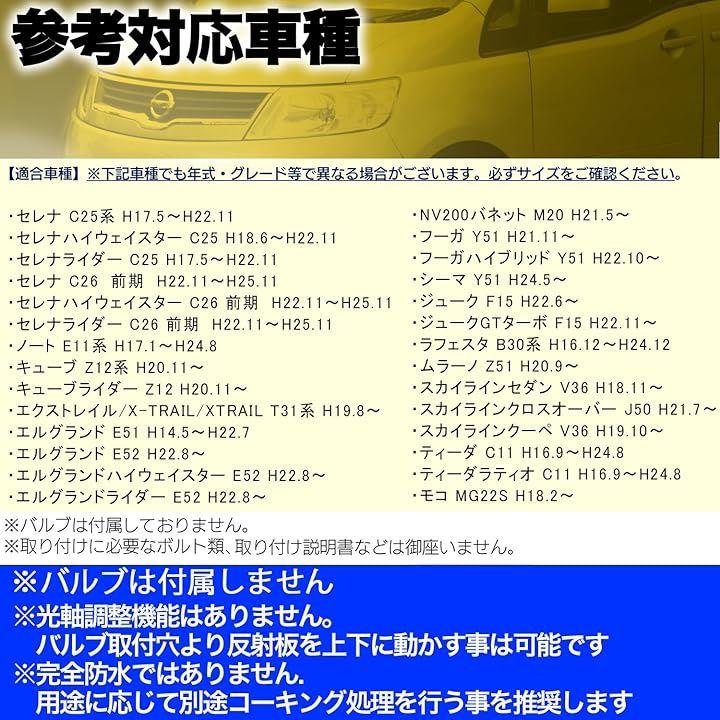 参考対応車種

【適合車種】※下記車種でも年式・グレード等で異なる場合がございます。必ずサイズをご確認ください。

・セレナ C25系 H17.5～H22.11
・セレナハイウェイスター C25 H18.6～H22.11
・セレナライダー C25 H17.5～H22.11
・セレナ C26 前期 H22.11～H25.11
・セレナハイウェイスター C26 前期 H22.11～H25.11
・セレナライダー C26 前期 H22.11～H25.11
・ノート E11系 H17.1～H24.8
・キューブ Z12系 H20.11～
・キューブライダー Z12 H20.11～
・エクストレイル/X-TRAIL/XTRAIL T31系 H19.8～
・エルグランド E51 H14.5～H22.7
・エルグランド E52 H22.8～
・エルグランドハイウェイスター E52 H22.8～
・エルグランドライダー E52 H22.8～

・NV200バネット M20 H21.5～
・フーガ Y51 H21.11～
・フーガハイブリッド Y51 H22.10～
・シーマ Y51 H24.5～
・ジューク F15 H22.6～
・ジュークGTターボ F15 H22.11～
・ラフェスタ B30系 H16.12～H24.12
・ムラーノ Z51 H20.9～
・スカイラインセダン V36 H18.11～
・スカイラインクロスオーバー J50 H21.7～
・スカイラインクーペ V36 H19.10～
・ティーダ C11 H16.9～H24.8
・ティーダラティオ C11 H16.9～H24.8
・モコ MG22S H18.2～

※バルブは付属しておりません。
※取り付けに必要なボルト類、取り付け説明書などは御座いません。

※バルブは付属しません
※光軸調整機能はありません。
バルブ取付穴より反射板を上下に動かす事は可能です
※完全防水ではありません.
用途に応じて別途コーキング処理を行う事を推奨します